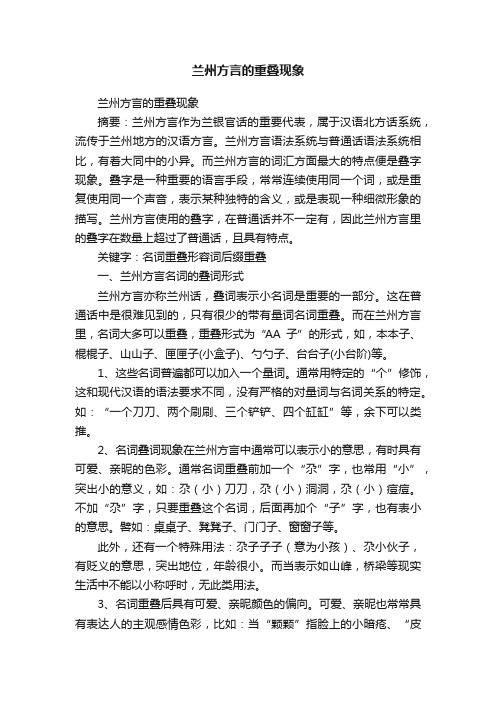 兰州方言的重叠现象

兰州方言的重叠现象

摘要：兰州方言作为兰银官话的重要代表，属于汉语北方话系统，流传于兰州地方的汉语方言。兰州方言语法系统与普通话语法系统相比，有着大同中的小异。而兰州方言的词汇方面最大的特点便是叠字现象。叠字是一种重要的语言手段，常常连续使用同一个词，或是重复使用同一个声音，表示某种独特的含义，或是表现一种细微形象的描写。兰州方言使用的叠字，在普通话并不一定有，因此兰州方言里的叠字在数量上超过了普通话，且具有特点。

关键字：名词重叠形容词后缀重叠

一、兰州方言名词的叠词形式

兰州方言亦称兰州话，叠词表示小名词是重要的一部分。这在普通话中是很难见到的，只有很少的带有量词名词重叠。而在兰州方言里，名词大多可以重叠，重叠形式为“AA 子”的形式，如，本本子、棍棍子、山山子、匣匣子(小盒子)、勺勺子、台台子(小台阶)等。

1、这些名词普遍都可以加入一个量词。通常用特定的“个”修饰，这和现代汉语的语法要求不同，没有严格的对量词与名词关系的特定。如：“一个刀刀、两个刷刷、三个铲铲、四个缸缸”等，余下可以类推。

2、名词叠词现象在兰州方言中通常可以表示小的意思，有时具有可爱、亲昵的色彩。通常名词重叠前加一个“尕”字，也常用“小”，突出小的意义，如：尕（小）刀刀，尕（小）洞洞，尕（小）痘痘。不加“尕”字，只要重叠这个名词，后面再加个“子”字，也有表小的意思。譬如：桌桌子、凳凳子、门门子、窗窗子等。

此外，还有一个特殊用法：尕子子子（意为小孩）、尕小伙子，有贬义的意思，突出地位，年龄很小。而当表示如山峰，桥梁等现实生活中不能以小称呼时，无此类用法。

3、名词重叠后具有可爱、亲昵颜色的偏向。可爱、亲昵也常常具有表达人的主观感情色彩，比如：当“颗颗”指脸上的小暗疮、“皮